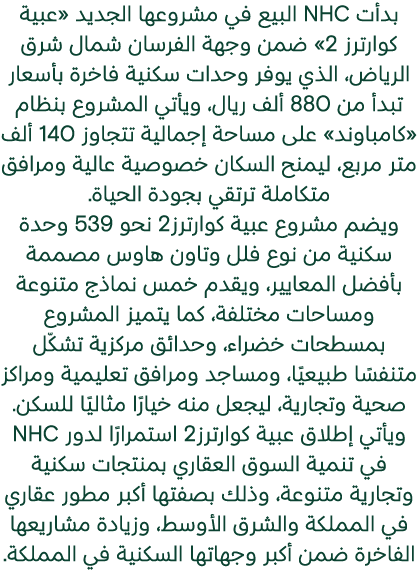 بدأت NHC البيع في مشروعها الجديد «عبية كوارترز 2» ضمن وجهة الفرسان شمال شرق الرياض، الذي يوفر وحدات سكنية فاخرة بأسعار تبدأ من 880 ألف ريال، ويأتي المشروع بنظام «كامباوند» على مساحة إجمالية تتجاوز 140 ألف متر مربع، ليمنح السكان خصوصية عالية ومرافق متكاملة ترتقي بجودة الحياة.

ويضم مشروع عبية كوارترز2 نحو 539 وحدة سكنية من نوع فلل وتاون هاوس مصممة بأفضل المعايير، ويقدم خمس نماذج متنوعة ومساحات مختلفة، كما يتميز المشروع بمسطحات خضراء، وحدائق مركزية تشكّل متنفسًا طبيعيًا، ومساجد ومرافق تعليمية ومراكز صحية وتجارية، ليجعل منه خيارًا مثاليًا للسكن.

ويأتي إطلاق عبية كوارترز2 استمرارًا لدور NHC في تنمية السوق العقاري بمنتجات سكنية وتجارية متنوعة، وذلك بصفتها أكبر مطور عقاري في المملكة والشرق الأوسط، وزيادة مشاريعها الفاخرة ضمن أكبر وجهاتها السكنية في المملكة.